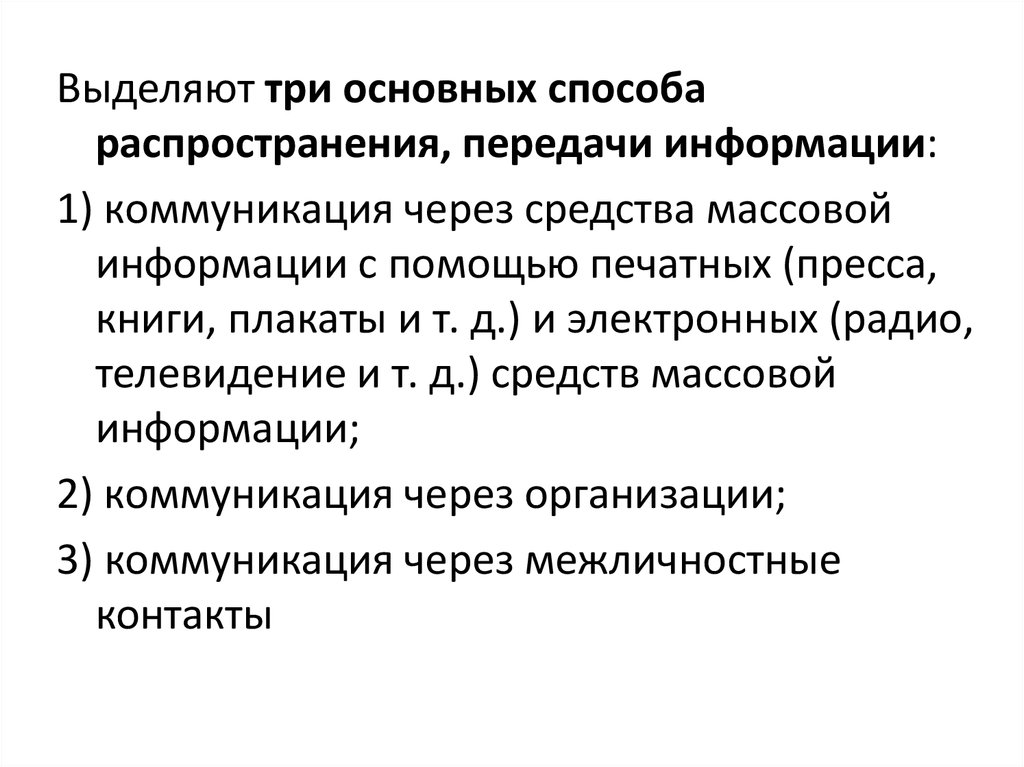 Выделяют три основных способа распространения, передачи информации:

1) коммуникация через средства массовой информации с помощью печатных (пресса, книги, плакаты и т. д.) и электронных (радио, телевидение и т. д.) средств массовой информации;

2) коммуникация через организации;

3) коммуникация через межличностные контакты